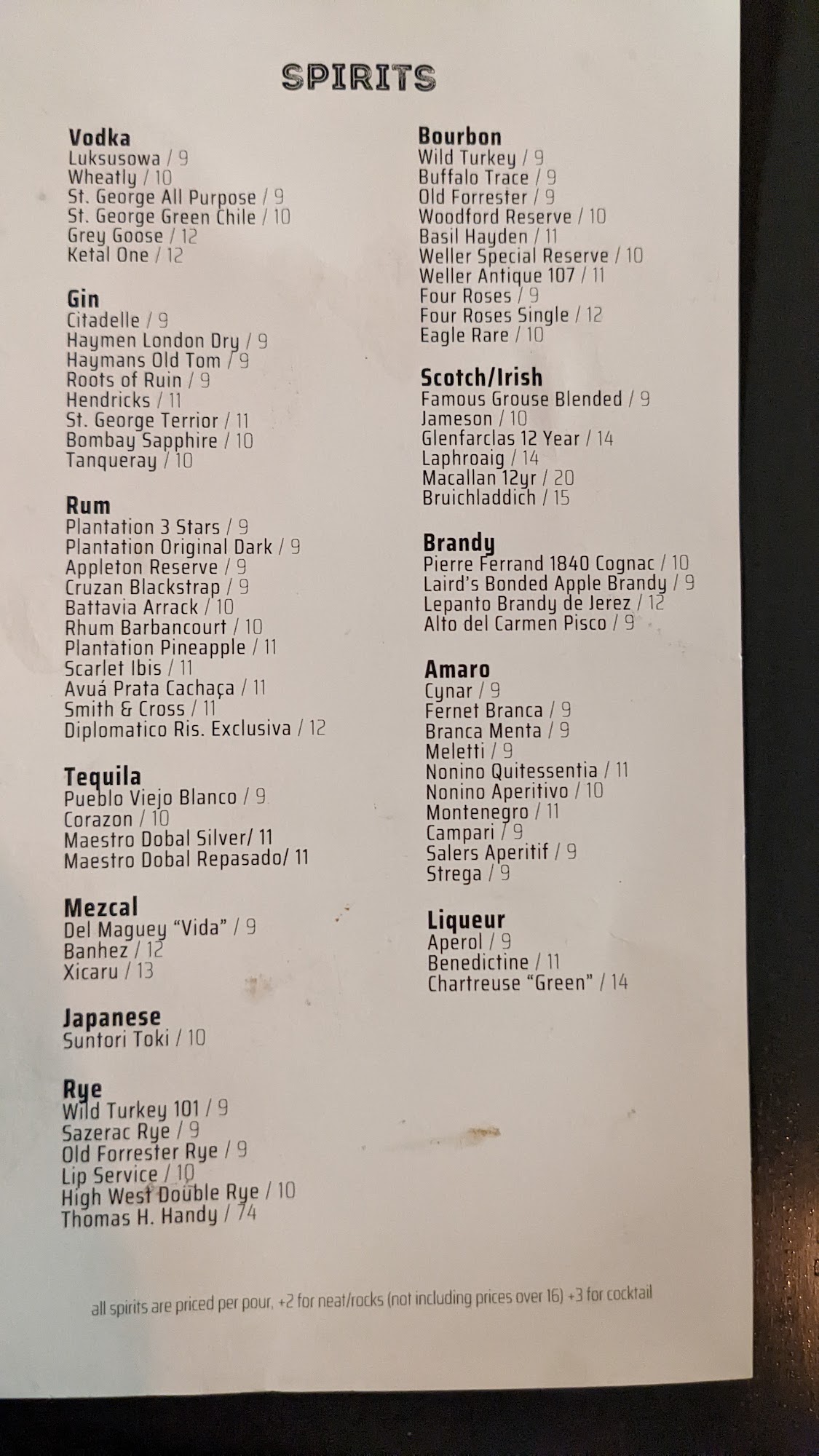 SPIRITS

Vodka
Luksusowa / 9
Wheatly / 10
St. George All Purpose / 9
St. George Green Chile / 10
Grey Goose / 12
Ketal One / 12

Gin
Citadelle / 9
Haymen London Dry / 9
Haymans Old Tom / 9
Roots of Ruin / 9
Hendricks / 11
St. George Terrior / 11
Bombay Sapphire / 10
Tanqueray / 10

Rum
Plantation 3 Stars / 9
Plantation Original Dark / 9
Appleton Reserve / 9
Cruzan Blackstrap / 9
Battavia Arrack / 10
Rhum Barbancourt / 10
Plantation Pineapple / 11
Scarlet Ibis / 11
Avuá Prata Cachaça / 11
Smith & Cross / 11
Diplomatico Ris. Exclusiva / 12

Tequila
Pueblo Viejo Blanco / 9
Corazon / 10
Maestro Dobal Silver/ 11
Maestro Dobal Repasado/ 11

Mezcal
Del Maguey "Vida" / 9
Banhez / 12
Xicaru / 13

Japanese
Suntori Toki / 10

Rye
Wild Turkey 101 / 9
Sazerac Rye / 9
Old Forrester Rye / 9
Lip Service / 10
High West Double Rye / 10
Thomas H. Handy / 74

Bourbon
Wild Turkey / 9
Buffalo Trace / 9
Old Forrester / 9
Woodford Reserve / 10
Basil Hayden / 11
Weller Special Reserve / 10
Weller Antique 107 / 11
Four Roses / 9
Four Roses Single / 12
Eagle Rare / 10

Scotch/Irish
Famous Grouse Blended / 9
Jameson / 10
Glenfarclas 12 Year / 14
Laphroaig / 14
Macallan 12yr / 20
Bruichladdich / 15

Brandy
Pierre Ferrand 1840 Cognac / 10
Laird's Bonded Apple Brandy / 9
Lepanto Brandy de Jerez / 12
Alto del Carmen Pisco / 9

Amaro
Cynar / 9
Fernet Branca / 9
Branca Menta / 9
Meletti / 9
Nonino Quitessentia / 11
Nonino Aperitivo / 10
Montenegro / 11
Campari / 9
Salers Aperitif / 9
Strega / 9

Liqueur
Aperol / 9
Benedictine / 11
Chartreuse "Green" / 14

all spirits are priced per pour, +2 for neat/rocks (not including prices over 16) +3 for cocktail